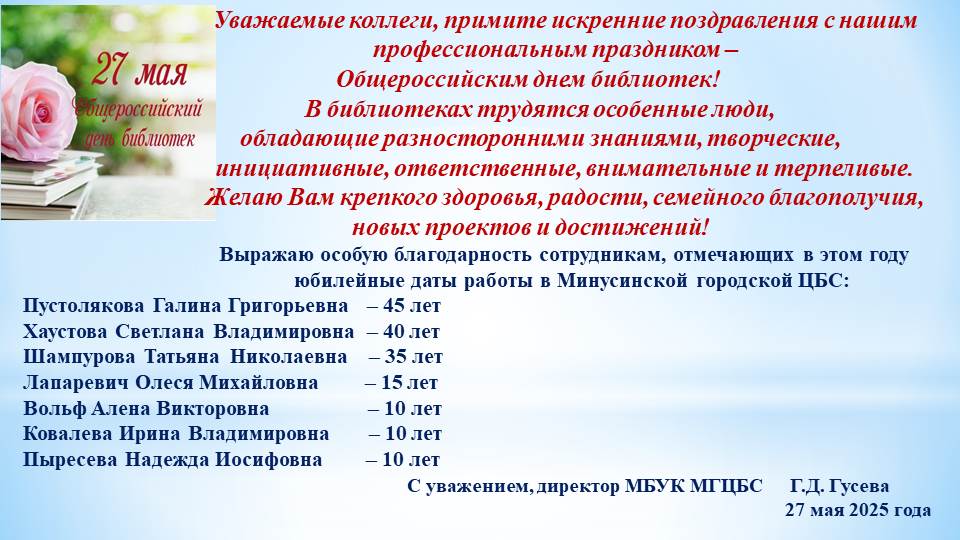 27 мая
Общероссийский день библиотек

Уважаемые коллеги, примите искренние поздравления с нашим профессиональным праздником –
Общероссийским днем библиотек!
В библиотеках трудятся особенные люди, обладающие разносторонними знаниями, творческие, инициативные, ответственные, внимательные и терпеливые.
Желаю Вам крепкого здоровья, радости, семейного благополучия, новых проектов и достижений!

Выражаю особую благодарность сотрудникам, отмечающих в этом году юбилейные даты работы в Минусинской городской ЦБС:

Пустолякова Галина Григорьевна – 45 лет
Хаустова Светлана Владимировна – 40 лет
Шампурова Татьяна Николаевна – 35 лет
Лапаревич Олеся Михайловна – 15 лет
Вольф Алена Викторовна – 10 лет
Ковалева Ирина Владимировна – 10 лет
Пыресева Надежда Иосифовна – 10 лет

С уважением, директор МБУК МГЦБС Г.Д. Гусева
27 мая 2025 года